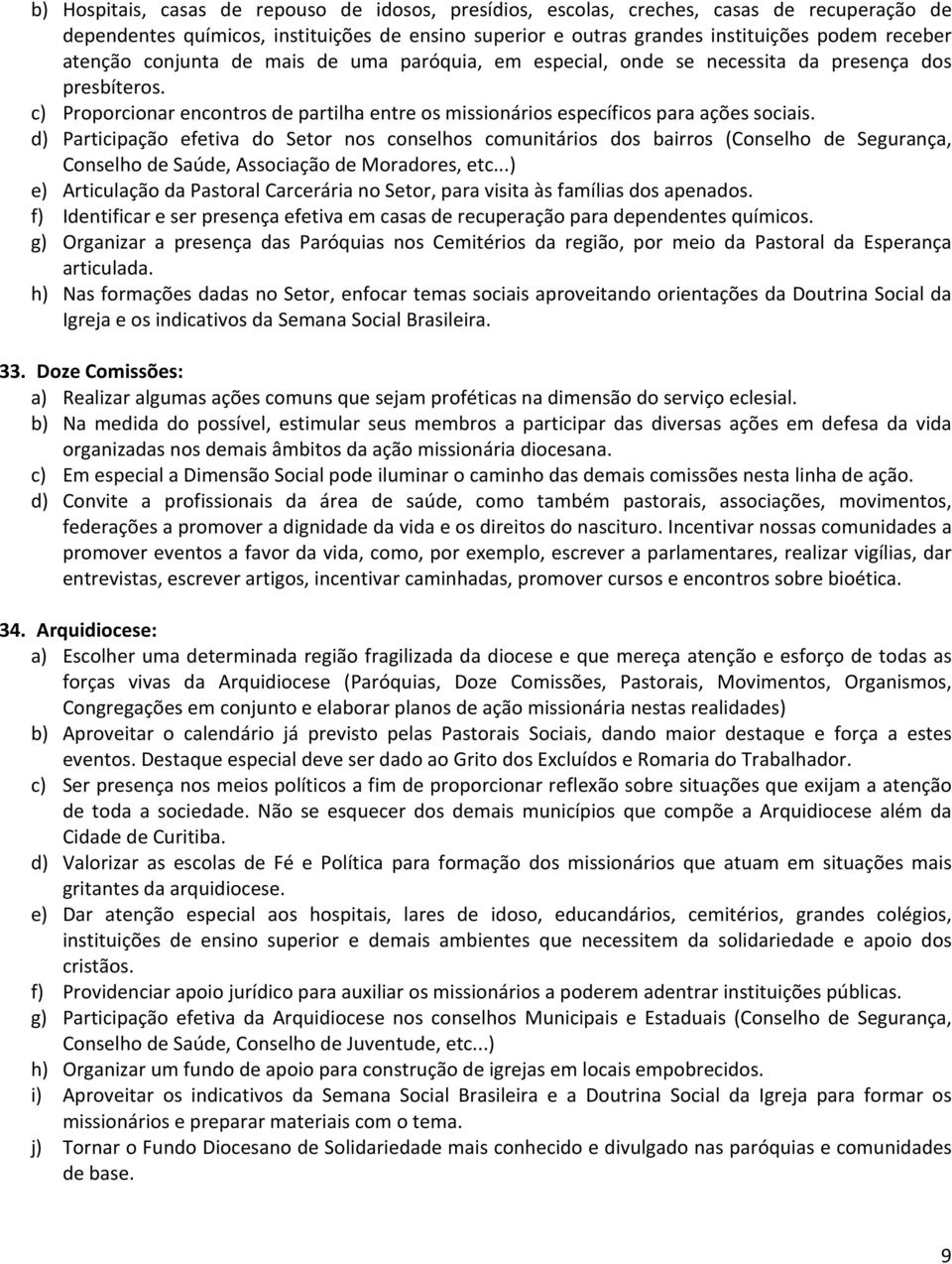 b) Hospitais, casas de repouso de idosos, presídios, escolas, creches, casas de recuperação de dependentes químicos, instituições de ensino superior e outras grandes instituições podem receber atenção conjunta de mais de uma paróquia, em especial, onde se necessita da presença dos presbíteros.
c) Proporcionar encontros de partilha entre os missionários específicos para ações sociais.
d) Participação efetiva do Setor nos conselhos comunitários dos bairros (Conselho de Segurança, Conselho de Saúde, Associação de Moradores, etc...)
e) Articulação da Pastoral Carcerária no Setor, para visita às famílias dos apenados.
f) Identificar e ser presença efetiva em casas de recuperação para dependentes químicos.
g) Organizar a presença das Paróquias nos Cemitérios da região, por meio da Pastoral da Esperança articulada.
h) Nas formações dadas no Setor, enfocar temas sociais aproveitando orientações da Doutrina Social da Igreja e os indicativos da Semana Social Brasileira.

33. Doze Comissões:
a) Realizar algumas ações comuns que sejam proféticas na dimensão do serviço eclesial.
b) Na medida do possível, estimular seus membros a participar das diversas ações em defesa da vida organizadas nos demais âmbitos da ação missionária diocesana.
c) Em especial a Dimensão Social pode iluminar o caminho das demais comissões nesta linha de ação.
d) Convite a profissionais da área de saúde, como também pastorais, associações, movimentos, federações a promover a dignidade da vida e os direitos do nascituro. Incentivar nossas comunidades a promover eventos a favor da vida, como, por exemplo, escrever a parlamentares, realizar vigílias, dar entrevistas, escrever artigos, incentivar caminhadas, promover cursos e encontros sobre bioética.

34. Arquidiocese:
a) Escolher uma determinada região fragilizada da diocese e que mereça atenção e esforço de todas as forças vivas da Arquidiocese (Paróquias, Doze Comissões, Pastorais, Movimentos, Organismos, Congregações em conjunto e elaborar planos de ação missionária nestas realidades)
b) Aproveitar o calendário já previsto pelas Pastorais Sociais, dando maior destaque e força a estes eventos. Destaque especial deve ser dado ao Grito dos Excluídos e Romaria do Trabalhador.
c) Ser presença nos meios políticos a fim de proporcionar reflexão sobre situações que exijam a atenção de toda a sociedade. Não se esquecer dos demais municípios que compõe a Arquidiocese além da Cidade de Curitiba.
d) Valorizar as escolas de Fé e Política para formação dos missionários que atuam em situações mais gritantes da arquidiocese.
e) Dar atenção especial aos hospitais, lares de idoso, educandários, cemitérios, grandes colégios, instituições de ensino superior e demais ambientes que necessitem da solidariedade e apoio dos cristãos.
f) Providenciar apoio jurídico para auxiliar os missionários a poderem adentrar instituições públicas.
g) Participação efetiva da Arquidiocese nos conselhos Municipais e Estaduais (Conselho de Segurança, Conselho de Saúde, Conselho de Juventude, etc...)
h) Organizar um fundo de apoio para construção de igrejas em locais empobrecidos.
i) Aproveitar os indicativos da Semana Social Brasileira e a Doutrina Social da Igreja para formar os missionários e preparar materiais com o tema.
j) Tornar o Fundo Diocesano de Solidariedade mais conhecido e divulgado nas paróquias e comunidades de base.

9